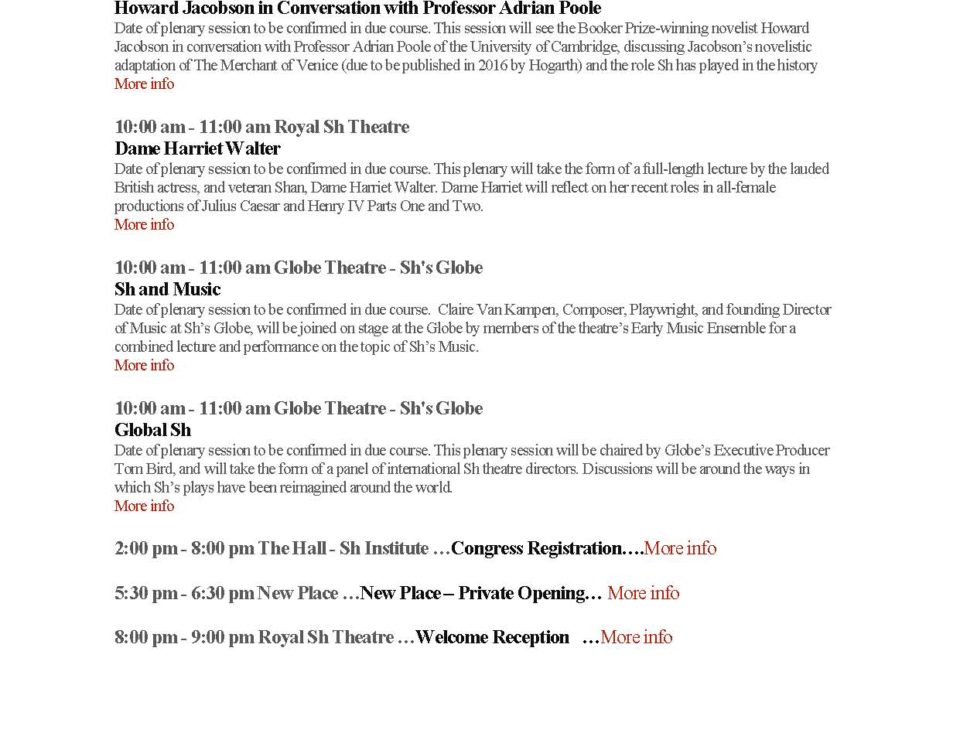 Howard Jacobson in Conversation with Professor Adrian Poole
Date of plenary session to be confirmed in due course. This session will see the Booker Prize-winning novelist Howard Jacobson in conversation with Professor Adrian Poole of the University of Cambridge, discussing Jacobson's novelistic adaptation of The Merchant of Venice (due to be published in 2016 by Hogarth) and the role Sh has played in the history
More info

10:00 am - 11:00 am Royal Sh Theatre
Dame Harriet Walter
Date of plenary session to be confirmed in due course. This plenary will take the form of a full-length lecture by the lauded British actress, and veteran Shan, Dame Harriet Walter. Dame Harriet will reflect on her recent roles in all-female productions of Julius Caesar and Henry IV Parts One and Two.
More info

10:00 am - 11:00 am Globe Theatre - Sh's Globe
Sh and Music
Date of plenary session to be confirmed in due course. Claire Van Kampen, Composer, Playwright, and founding Director of Music at Sh's Globe, will be joined on stage at the Globe by members of the theatre's Early Music Ensemble for a combined lecture and performance on the topic of Sh's Music.
More info

10:00 am - 11:00 am Globe Theatre - Sh's Globe
Global Sh
Date of plenary session to be confirmed in due course. This plenary session will be chaired by Globe's Executive Producer Tom Bird, and will take the form of a panel of international Sh theatre directors. Discussions will be around the ways in which Sh's plays have been reimagined around the world.
More info

2:00 pm - 8:00 pm The Hall - Sh Institute …Congress Registration….More info

5:30 pm - 6:30 pm New Place …New Place – Private Opening… More info

8:00 pm - 9:00 pm Royal Sh Theatre …Welcome Reception …More info